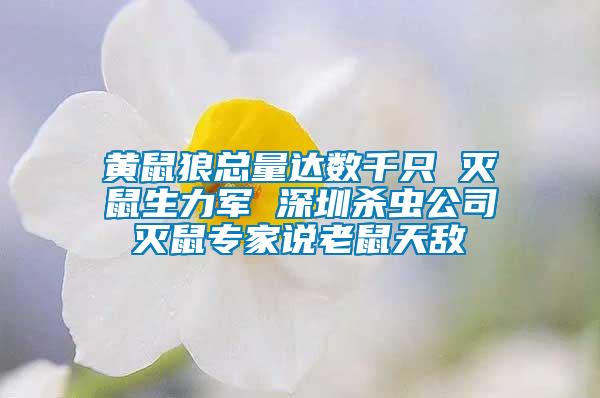 黄鼠狼总量达数千只 灭鼠生力军 深圳杀虫公司灭鼠专家说老鼠天敌